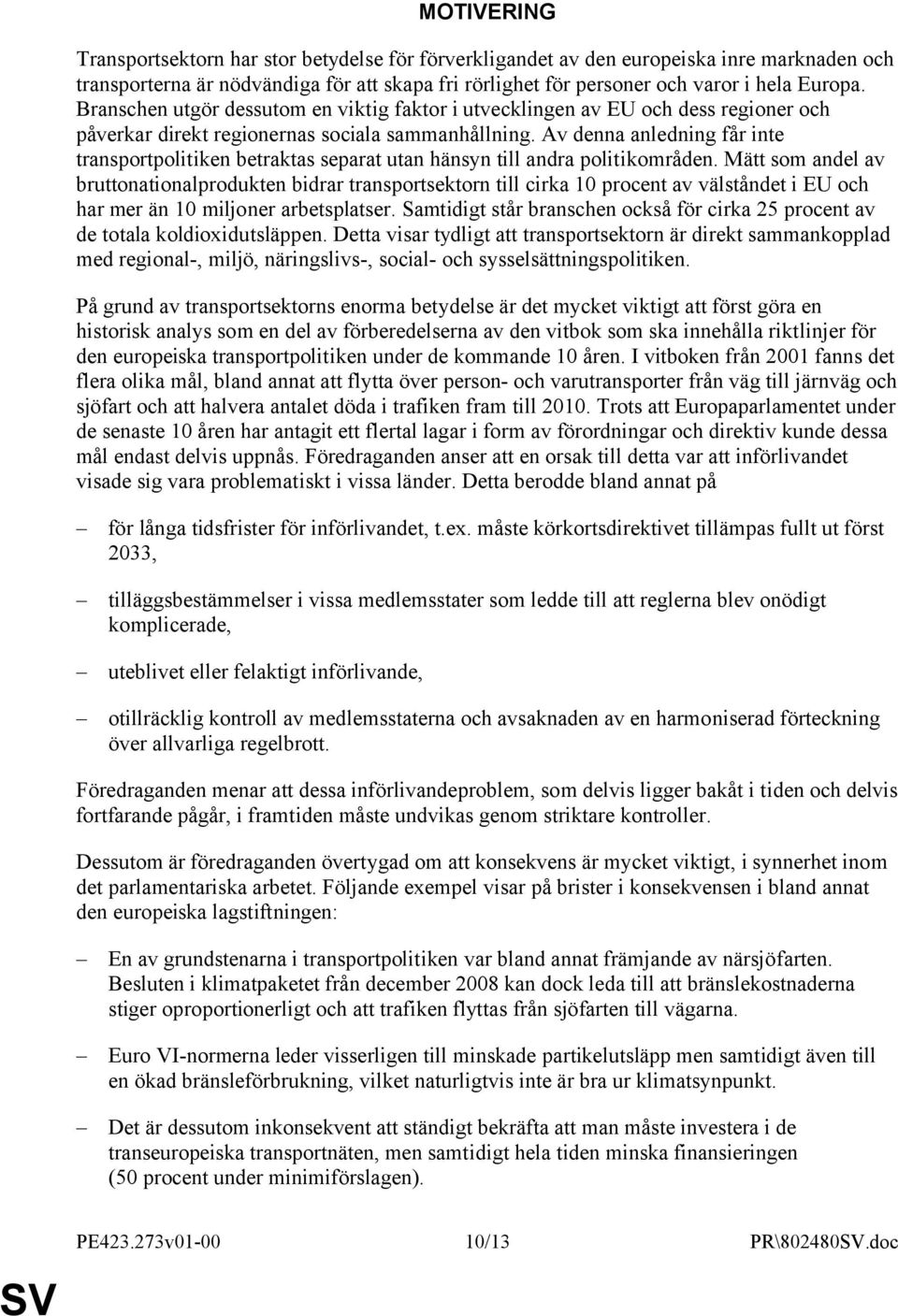 MOTIVERING

Transportsektorn har stor betydelse för förverkligandet av den europeiska inre marknaden och transporterna är nödvändiga för att skapa fri rörlighet för personer och varor i hela Europa. Branschen utgör dessutom en viktig faktor i utvecklingen av EU och dess regioner och påverkar direkt regionernas sociala sammanhållning. Av denna anledning får inte transportpolitiken betraktas separat utan hänsyn till andra politikområden. Mätt som andel av bruttonationalprodukten bidrar transportsektorn till cirka 10 procent av välståndet i EU och har mer än 10 miljoner arbetsplatser. Samtidigt står branschen också för cirka 25 procent av de totala koldioxidutsläppen. Detta visar tydligt att transportsektorn är direkt sammankopplad med regional-, miljö, näringslivs-, social- och sysselsättningspolitiken.

På grund av transportsektorns enorma betydelse är det mycket viktigt att först göra en historisk analys som en del av förberedelserna av den vitbok som ska innehålla riktlinjer för den europeiska transportpolitiken under de kommande 10 åren. I vitboken från 2001 fanns det flera olika mål, bland annat att flytta över person- och varutransporter från väg till järnväg och sjöfart och att halvera antalet döda i trafiken fram till 2010. Trots att Europaparlamentet under de senaste 10 åren har antagit ett flertal lagar i form av förordningar och direktiv kunde dessa mål endast delvis uppnås. Föredraganden anser att en orsak till detta var att införlivandet visade sig vara problematiskt i vissa länder. Detta berodde bland annat på

– för långa tidsfrister för införlivandet, t.ex. måste körkortsdirektivet tillämpas fullt ut först 2033,

– tilläggsbestämmelser i vissa medlemsstater som ledde till att reglerna blev onödigt komplicerade,

– uteblivet eller felaktigt införlivande,

– otillräcklig kontroll av medlemsstaterna och avsaknaden av en harmoniserad förteckning över allvarliga regelbrott.

Föredraganden menar att dessa införlivandeproblem, som delvis ligger bakåt i tiden och delvis fortfarande pågår, i framtiden måste undvikas genom striktare kontroller.

Dessutom är föredraganden övertygad om att konsekvens är mycket viktigt, i synnerhet inom det parlamentariska arbetet. Följande exempel visar på brister i konsekvensen i bland annat den europeiska lagstiftningen:

– En av grundstenarna i transportpolitiken var bland annat främjande av närsjöfarten. Besluten i klimatpaketet från december 2008 kan dock leda till att bränslekostnaderna stiger oproportionerligt och att trafiken flyttas från sjöfarten till vägarna.

– Euro VI-normerna leder visserligen till minskade partikelutsläpp men samtidigt även till en ökad bränsleförbrukning, vilket naturligtvis inte är bra ur klimatsynpunkt.

– Det är dessutom inkonsekvent att ständigt bekräfta att man måste investera i de transeuropeiska transportnäten, men samtidigt hela tiden minska finansieringen (50 procent under minimiförslagen).

PE423.273v01-00 10/13 PR\802480SV.doc

SV